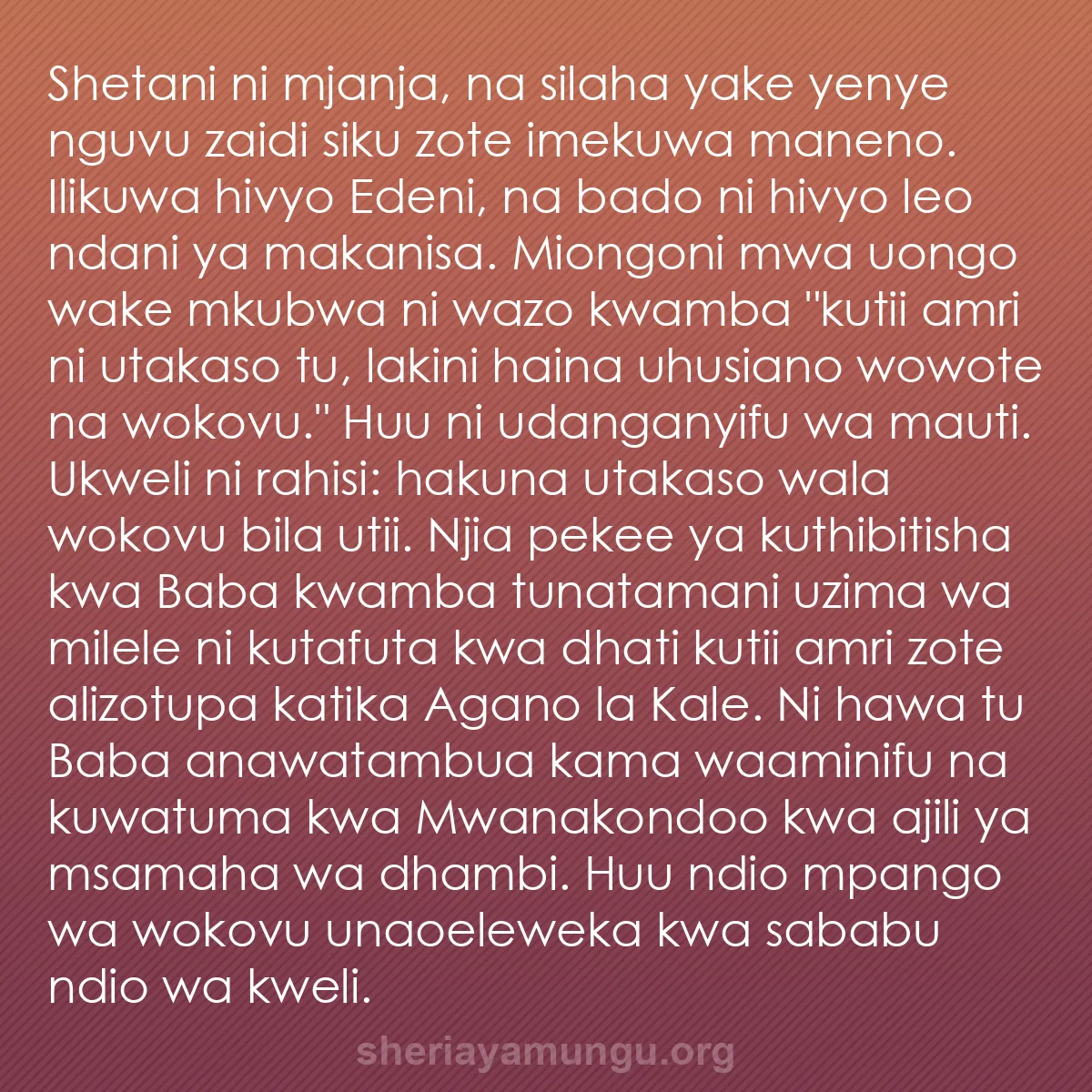 Shetani ni mjanja, na silaha yake yenye nguvu zaidi siku zote imekuwa maneno. Ilikuwa hivyo Edeni, na bado ni hivyo leo ndani ya makanisa. Miongoni mwa uongo wake mkubwa ni wazo kwamba "kutii amri ni utakaso tu, lakini haina uhusiano wowote na wokovu." Huu ni udanganyifu wa mauti. Ukweli ni rahisi: hakuna utakaso wala wokovu bila utii. Njia pekee ya kuthibitisha kwa Baba kwamba tunatamani uzima wa milele ni kutafuta kwa dhati kutii amri zote alizotupa katika Agano la Kale. Ni hawa tu Baba anawatambua kama waaminifu na kuwatuma kwa Mwanakondoo kwa ajili ya msamaha wa dhambi. Huu ndio mpango wa wokovu unaoeleweka kwa sababu ndio wa kweli.

sheriayamungu.org